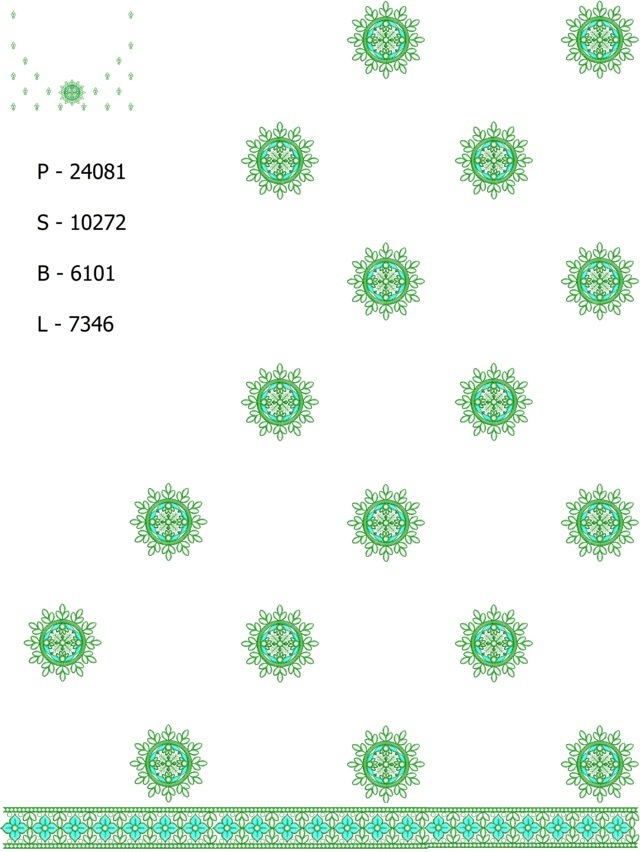 P - 24081

S - 10272

B - 6101

L - 7346